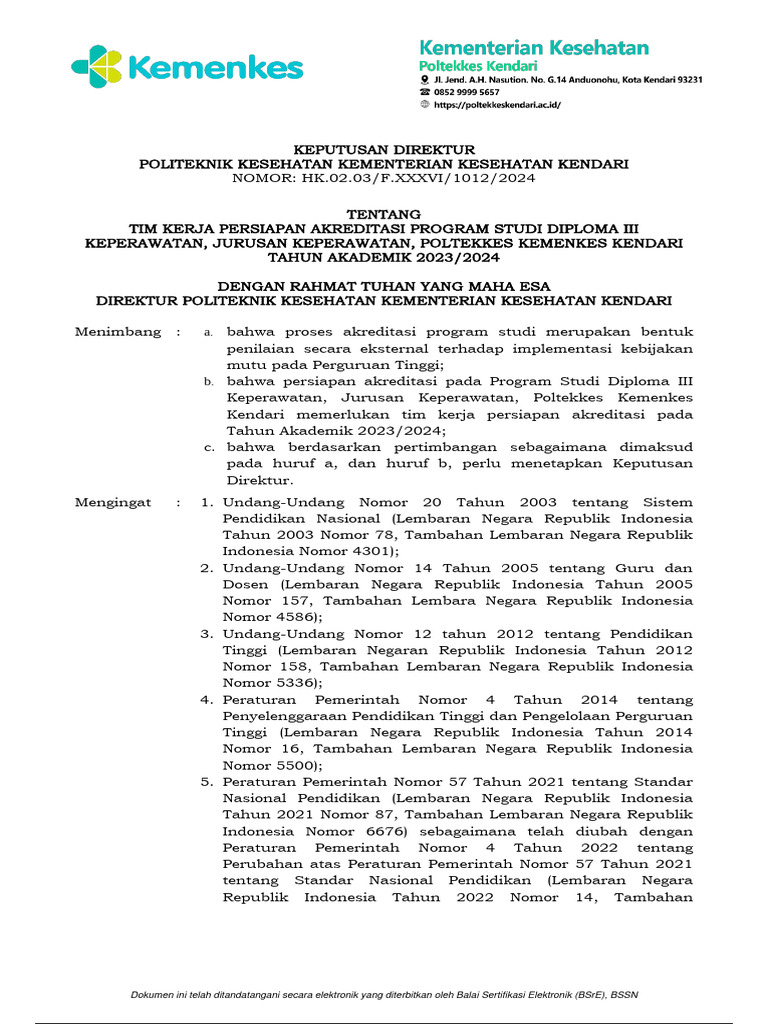 Kemenkes

Kementerian Kesehatan
Poltekkes Kendari
Jl. Jend. A.H. Nasution. No. G.14 Anduonohu, Kota Kendari 93231
0852 9999 5657
https://poltekkeskendari.ac.id/

KEPUTUSAN DIREKTUR
POLITEKNIK KESEHATAN KEMENTERIAN KESEHATAN KENDARI
NOMOR: HK.02.03/F.XXXVI/1012/2024

TENTANG
TIM KERJA PERSIAPAN AKREDITASI PROGRAM STUDI DIPLOMA III KEPERAWATAN, JURUSAN KEPERAWATAN, POLTEKKES KEMENKES KENDARI TAHUN AKADEMIK 2023/2024

DENGAN RAHMAT TUHAN YANG MAHA ESA
DIREKTUR POLITEKNIK KESEHATAN KEMENTERIAN KESEHATAN KENDARI

Menimbang : a. bahwa proses akreditasi program studi merupakan bentuk penilaian secara eksternal terhadap implementasi kebijakan mutu pada Perguruan Tinggi;
b. bahwa persiapan akreditasi pada Program Studi Diploma III Keperawatan, Jurusan Keperawatan, Poltekkes Kemenkes Kendari memerlukan tim kerja persiapan akreditasi pada Tahun Akademik 2023/2024;
c. bahwa berdasarkan pertimbangan sebagaimana dimaksud pada huruf a, dan huruf b, perlu menetapkan Keputusan Direktur.

Mengingat : 1. Undang-Undang Nomor 20 Tahun 2003 tentang Sistem Pendidikan Nasional (Lembaran Negara Republik Indonesia Tahun 2003 Nomor 78, Tambahan Lembaran Negara Republik Indonesia Nomor 4301);
2. Undang-Undang Nomor 14 Tahun 2005 tentang Guru dan Dosen (Lembaran Negara Republik Indonesia Tahun 2005 Nomor 157, Tambahan Lembara Negara Republik Indonesia Nomor 4586);
3. Undang-Undang Nomor 12 tahun 2012 tentang Pendidikan Tinggi (Lembaran Negaran Republik Indonesia Tahun 2012 Nomor 158, Tambahan Lembaran Negara Republik Indonesia Nomor 5336);
4. Peraturan Pemerintah Nomor 4 Tahun 2014 tentang Penyelenggaraan Pendidikan Tinggi dan Pengelolaan Perguruan Tinggi (Lembaran Negara Republik Indonesia Tahun 2014 Nomor 16, Tambahan Lembaran Negara Republik Indonesia Nomor 5500);
5. Peraturan Pemerintah Nomor 57 Tahun 2021 tentang Standar Nasional Pendidikan (Lembaran Negara Republik Indonesia Tahun 2021 Nomor 87, Tambahan Lembaran Negara Republik Indonesia Nomor 6676) sebagaimana telah diubah dengan Peraturan Pemerintah Nomor 4 Tahun 2022 tentang Perubahan atas Peraturan Pemerintah Nomor 57 Tahun 2021 tentang Standar Nasional Pendidikan (Lembaran Negara Republik Indonesia Tahun 2022 Nomor 14, Tambahan

Dokumen ini telah ditandatangani secara elektronik yang diterbitkan oleh Balai Sertifikasi Elektronik (BSrE), BSSN